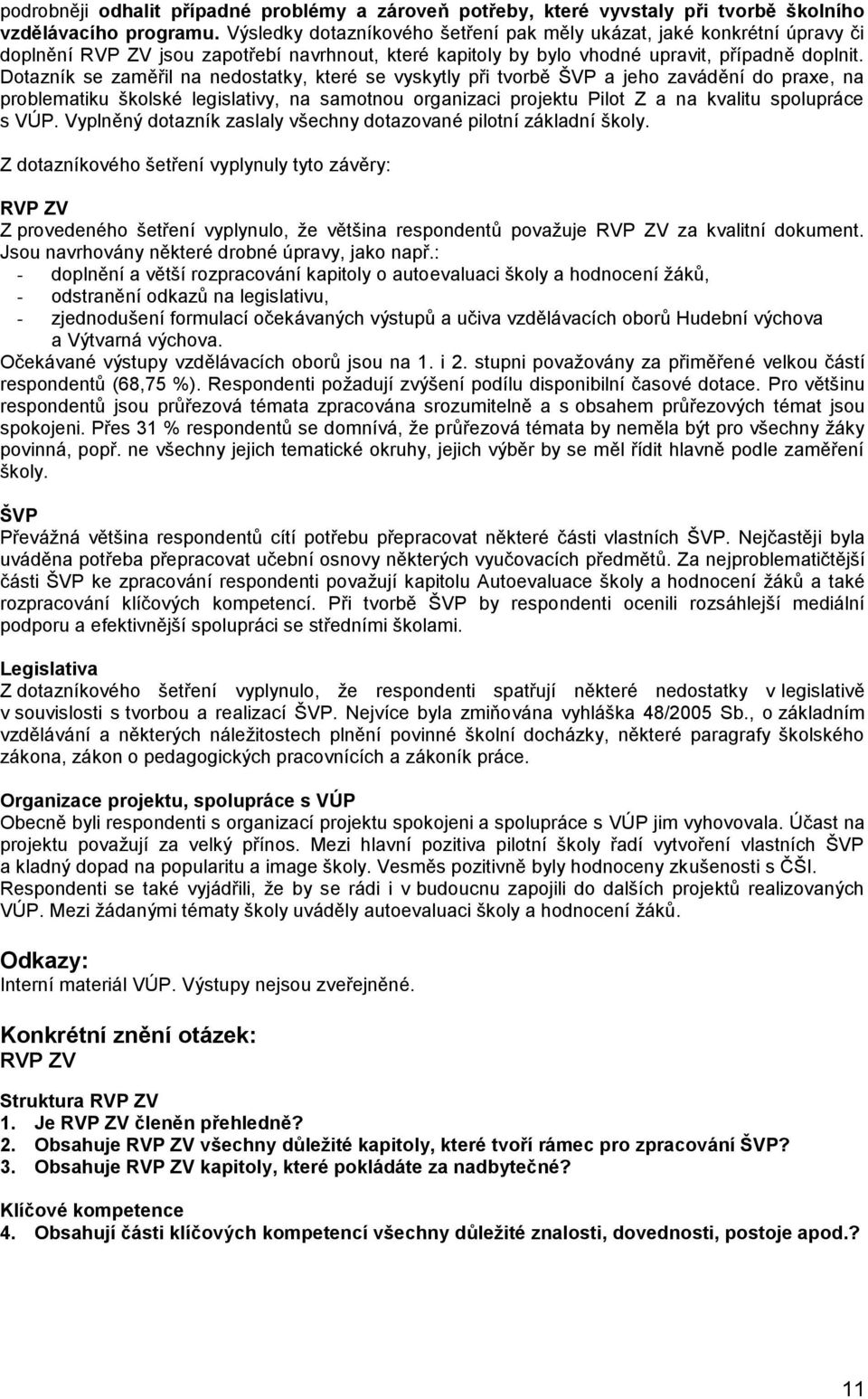 podrobněji odhalit případné problémy a zároveň potřeby, které vyvstaly při tvorbě školního vzdělávacího programu. Výsledky dotazníkového šetření pak měly ukázat, jaké konkrétní úpravy či doplnění RVP ZV jsou zapotřebí navrhnout, které kapitoly by bylo vhodné upravit, případně doplnit. Dotazník se zaměřil na nedostatky, které se vyskytly při tvorbě ŠVP a jeho zavádění do praxe, na problematiku školské legislativy, na samotnou organizaci projektu Pilot Z a na kvalitu spolupráce s VÚP. Vyplněný dotazník zaslaly všechny dotazované pilotní základní školy.

Z dotazníkového šetření vyplynuly tyto závěry:

RVP ZV
Z provedeného šetření vyplynulo, že většina respondentů považuje RVP ZV za kvalitní dokument. Jsou navrhovány některé drobné úpravy, jako např.:
- doplnění a větší rozpracování kapitoly o autoevaluaci školy a hodnocení žáků,
- odstranění odkazů na legislativu,
- zjednodušení formulací očekávaných výstupů a učiva vzdělávacích oborů Hudební výchova a Výtvarná výchova.
Očekávané výstupy vzdělávacích oborů jsou na 1. i 2. stupni považovány za přiměřené velkou částí respondentů (68,75 %). Respondenti požadují zvýšení podílu disponibilní časové dotace. Pro většinu respondentů jsou průřezová témata zpracována srozumitelně a s obsahem průřezových témat jsou spokojeni. Přes 31 % respondentů se domnívá, že průřezová témata by neměla být pro všechny žáky povinná, popř. ne všechny jejich tematické okruhy, jejich výběr by se měl řídit hlavně podle zaměření školy.

ŠVP
Převážná většina respondentů cítí potřebu přepracovat některé části vlastních ŠVP. Nejčastěji byla uváděna potřeba přepracovat učební osnovy některých vyučovacích předmětů. Za nejproblematičtější části ŠVP ke zpracování respondenti považují kapitolu Autoevaluace školy a hodnocení žáků a také rozpracování klíčových kompetencí. Při tvorbě ŠVP by respondenti ocenili rozsáhlejší mediální podporu a efektivnější spolupráci se středními školami.

Legislativa
Z dotazníkového šetření vyplynulo, že respondenti spatřují některé nedostatky v legislativě v souvislosti s tvorbou a realizací ŠVP. Nejvíce byla zmiňována vyhláška 48/2005 Sb., o základním vzdělávání a některých náležitostech plnění povinné školní docházky, některé paragrafy školského zákona, zákon o pedagogických pracovnících a zákoník práce.

Organizace projektu, spolupráce s VÚP
Obecně byli respondenti s organizací projektu spokojeni a spolupráce s VÚP jim vyhovovala. Účast na projektu považují za velký přínos. Mezi hlavní pozitiva pilotní školy řadí vytvoření vlastních ŠVP a kladný dopad na popularitu a image školy. Vesměs pozitivně byly hodnoceny zkušenosti s ČŠI. Respondenti se také vyjádřili, že by se rádi i v budoucnu zapojili do dalších projektů realizovaných VÚP. Mezi žádanými tématy školy uváděly autoevaluaci školy a hodnocení žáků.

Odkazy:
Interní materiál VÚP. Výstupy nejsou zveřejněné.

Konkrétní znění otázek:
RVP ZV

Struktura RVP ZV
1. Je RVP ZV členěn přehledně?
2. Obsahuje RVP ZV všechny důležité kapitoly, které tvoří rámec pro zpracování ŠVP?
3. Obsahuje RVP ZV kapitoly, které pokládáte za nadbytečné?

Klíčové kompetence
4. Obsahují části klíčových kompetencí všechny důležité znalosti, dovednosti, postoje apod.?

11